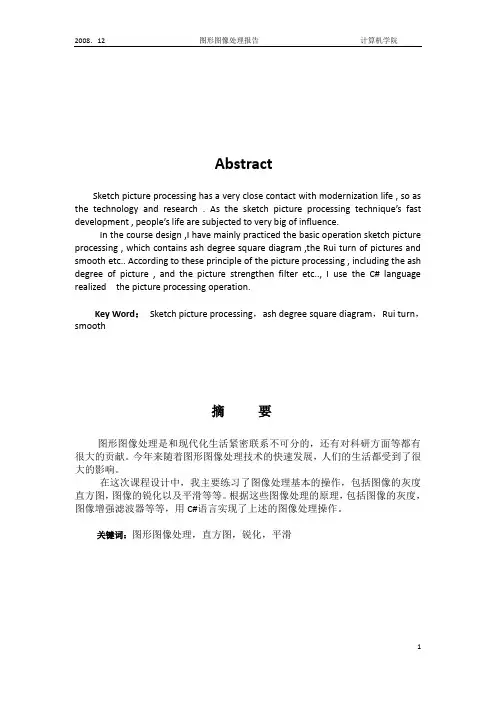 2008. 12 图形图像处理报告 计算机学院

Abstract

Sketch picture processing has a very close contact with modernization life , so as the technology and research . As the sketch picture processing technique's fast development , people's life are subjected to very big of influence.

In the course design ,I have mainly practiced the basic operation sketch picture processing , which contains ash degree square diagram ,the Rui turn of pictures and smooth etc.. According to these principle of the picture processing , including the ash degree of picture , and the picture strengthen filter etc.., I use the C# language realized the picture processing operation.

Key Word: Sketch picture processing, ash degree square diagram, Rui turn, smooth

摘 要

图形图像处理是和现代化生活紧密联系不可分的，还有对科研方面等都有很大的贡献。今年来随着图形图像处理技术的快速发展，人们的生活都受到了很大的影响。

在这次课程设计中，我主要练习了图像处理基本的操作，包括图像的灰度直方图，图像的锐化以及平滑等等。根据这些图像处理的原理，包括图像的灰度，图像增强滤波器等等，用 C#语言实现了上述的图像处理操作。

关键词：图形图像处理，直方图，锐化，平滑

1